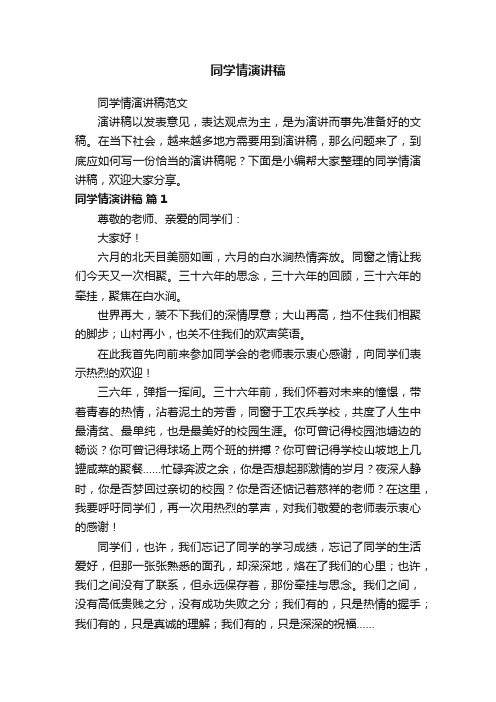 同学情演讲稿

同学情演讲稿范文

演讲稿以发表意见，表达观点为主，是为演讲而事先准备好的文稿。在当下社会，越来越多地方需要用到演讲稿，那么问题来了，到底应如何写一份恰当的演讲稿呢？下面是小编帮大家整理的同学情演讲稿，欢迎大家分享。

同学情演讲稿 篇1

尊敬的老师、亲爱的同学们：

大家好！

六月的北天目美丽如画，六月的白水涧热情奔放。同窗之情让我们今天又一次相聚。三十六年的思念，三十六年的回顾，三十六年的牵挂，聚焦在白水涧。

世界再大，装不下我们的深情厚意；大山再高，挡不住我们相聚的脚步；山村再小，也关不住我们的欢声笑语。

在此我首先向前来参加同学会的老师表示衷心感谢，向同学们表示热烈的欢迎！

三六年，弹指一挥间。三十六年前，我们怀着对未来的憧憬，带着青春的热情，沾着泥土的芳香，同窗于工农兵学校，共度了人生中最清贫、最单纯，也是最美好的校园生涯。你可曾记得校园池塘边的畅谈？你可曾记得球场上两个班的拼搏？你可曾记得学校山坡地上几罐咸菜的聚餐……忙碌奔波之余，你是否想起那激情的岁月？夜深人静时，你是否梦回过亲切的校园？你是否还惦记着慈祥的老师？在这里，我要呼吁同学们，再一次用热烈的掌声，对我们敬爱的老师表示衷心的感谢！

同学们，也许，我们忘记了同学的学习成绩，忘记了同学的生活爱好，但那一张张熟悉的面孔，却深深地，烙在了我们的心里；也许，我们之间没有了联系，但永远保存着，那份牵挂与思念。我们之间，没有高低贵贱之分，没有成功失败之分；我们有的，只是热情的握手；我们有的，只是真诚的理解；我们有的，只是深深的祝福……